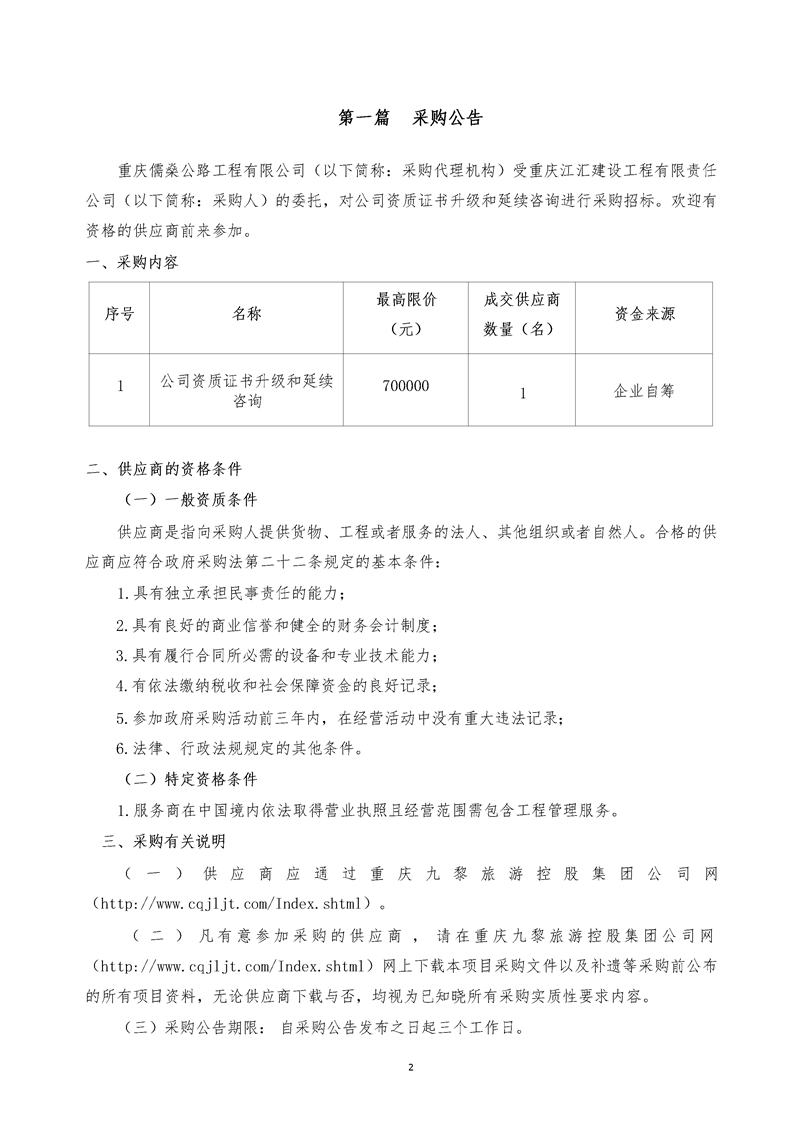 第一篇　采购公告

重庆儒桑公路工程有限公司（以下简称：采购代理机构）受重庆江汇建设工程有限责任公司（以下简称：采购人）的委托，对公司资质证书升级和延续咨询进行采购招标。欢迎有资格的供应商前来参加。

一、采购内容

| 序号 | 名称 | 最高限价（元） | 成交供应商数量（名） | 资金来源 |
|---|---|---|---|---|
| 1 | 公司资质证书升级和延续咨询 | 700000 | 1 | 企业自筹 |

二、供应商的资格条件

（一）一般资质条件

供应商是指向采购人提供货物、工程或者服务的法人、其他组织或者自然人。合格的供应商应符合政府采购法第二十二条规定的基本条件：

1.具有独立承担民事责任的能力；

2.具有良好的商业信誉和健全的财务会计制度；

3.具有履行合同所必需的设备和专业技术能力；

4.有依法缴纳税收和社会保障资金的良好记录；

5.参加政府采购活动前三年内，在经营活动中没有重大违法记录；

6.法律、行政法规规定的其他条件。

（二）特定资格条件

1.服务商在中国境内依法取得营业执照且经营范围需包含工程管理服务。

三、采购有关说明

（一）供应商应通过重庆九黎旅游控股集团公司网（http://www.cqjljt.com/Index.shtml）。

（二）凡有意参加采购的供应商，请在重庆九黎旅游控股集团公司网（http://www.cqjljt.com/Index.shtml）网上下载本项目采购文件以及补遗等采购前公布的所有项目资料，无论供应商下载与否，均视为已知晓所有采购实质性要求内容。

（三）采购公告期限：自采购公告发布之日起三个工作日。

2